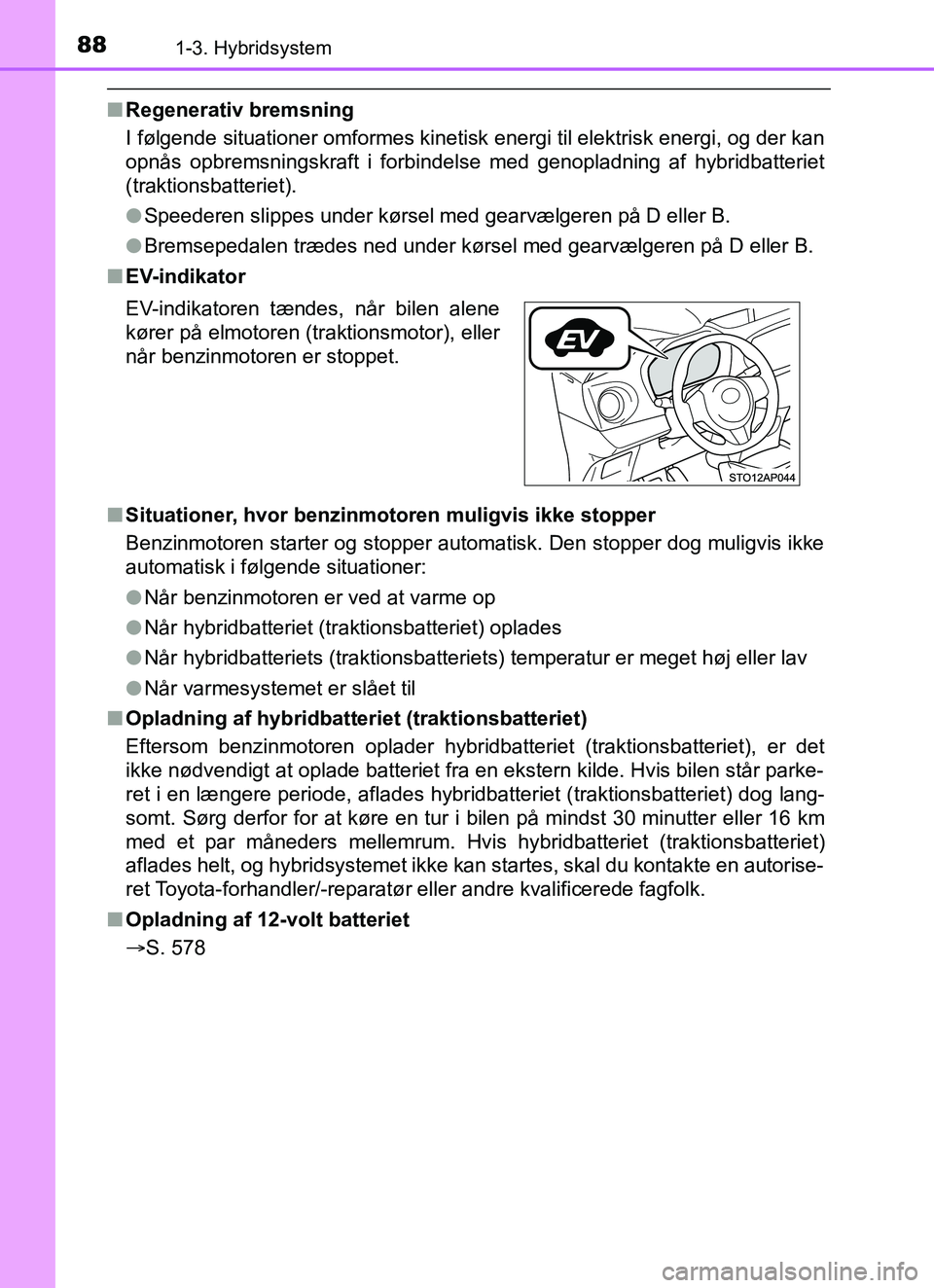 88 1-3. Hybridsystem

■ Regenerativ bremsning
I følgende situationer omformes kinetisk energi til elektrisk energi, og der kan opnås opbremsningskraft i forbindelse med genopladning af hybridbatteriet (traktionsbatteriet).

● Speederen slippes under kørsel med gearvælgeren på D eller B.

● Bremsepedalen trædes ned under kørsel med gearvælgeren på D eller B.

■ EV-indikator
EV-indikatoren tændes, når bilen alene kører på elmotoren (traktionsmotor), eller når benzinmotoren er stoppet.

EV

STO12AP044

■ Situationer, hvor benzinmotoren muligvis ikke stopper
Benzinmotoren starter og stopper automatisk. Den stopper dog muligvis ikke automatisk i følgende situationer:

● Når benzinmotoren er ved at varme op

● Når hybridbatteriet (traktionsbatteriet) oplades

● Når hybridbatteriets (traktionsbatteriets) temperatur er meget høj eller lav

● Når varmesystemet er slået til

■ Opladning af hybridbatteriet (traktionsbatteriet)
Eftersom benzinmotoren oplader hybridbatteriet (traktionsbatteriet), er det ikke nødvendigt at oplade batteriet fra en ekstern kilde. Hvis bilen står parkeret i en længere periode, aflades hybridbatteriet (traktionsbatteriet) dog langsomt. Sørg derfor for at køre en tur i bilen på mindst 30 minutter eller 16 km med et par måneders mellemrum. Hvis hybridbatteriet (traktionsbatteriet) aflades helt, og hybridsystemet ikke kan startes, skal du kontakte en autoriseret Toyota-forhandler/-reparatør eller andre kvalificerede fagfolk.

■ Opladning af 12-volt batteriet
→S. 578

carmanualsonline.info